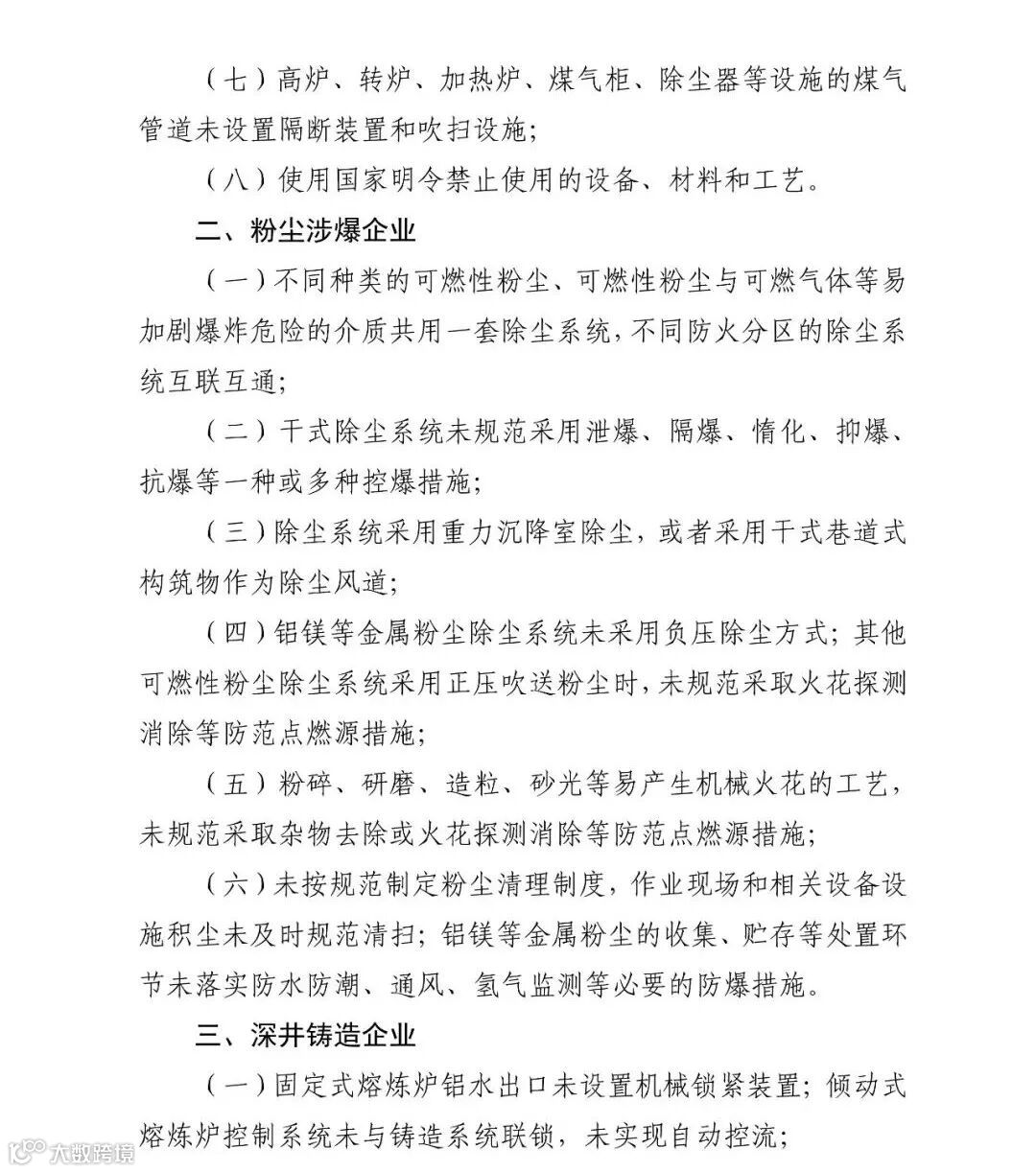 （七）高炉、转炉、加热炉、煤气柜、除尘器等设施的煤气管道未设置隔断装置和吹扫设施；

（八）使用国家明令禁止使用的设备、材料和工艺。

二、粉尘涉爆企业

（一）不同种类的可燃性粉尘、可燃性粉尘与可燃气体等易加剧爆炸危险的介质共用一套除尘系统，不同防火分区的除尘系统互联互通；

（二）干式除尘系统未规范采用泄爆、隔爆、惰化、抑爆、抗爆等一种或多种控爆措施；

（三）除尘系统采用重力沉降室除尘，或者采用干式巷道式构筑物作为除尘风道；

（四）铝镁等金属粉尘除尘系统未采用负压除尘方式；其他可燃性粉尘除尘系统采用正压吹送粉尘时，未规范采取火花探测消除等防范点燃源措施；

（五）粉碎、研磨、造粒、砂光等易产生机械火花的工艺，未规范采取杂物去除或火花探测消除等防范点燃源措施；

（六）未按规范制定粉尘清理制度，作业现场和相关设备设施积尘未及时规范清扫；铝镁等金属粉尘的收集、贮存等处置环节未落实防水防潮、通风、氢气监测等必要的防爆措施。

三、深井铸造企业

（一）固定式熔炼炉铝水出口未设置机械锁紧装置；倾动式熔炼炉控制系统未与铸造系统联锁，未实现自动控流；

大数跨境